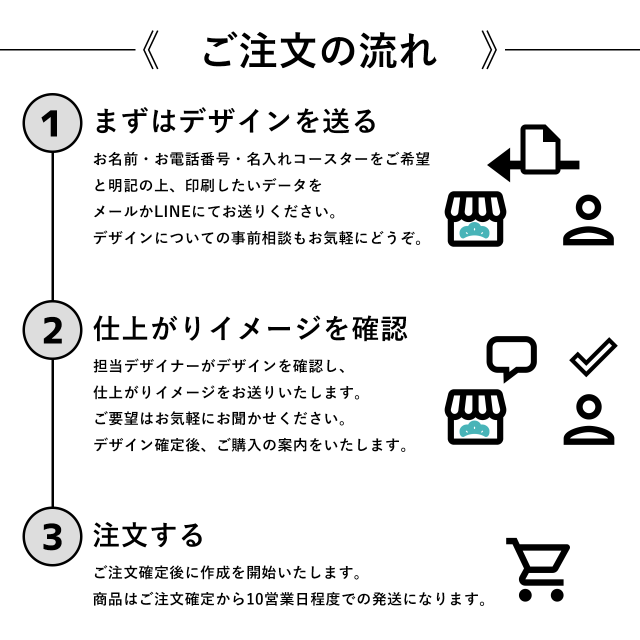 《 ご注文の流れ 》

1 まずはデザインを送る

お名前・お電話番号・名入れコースターをご希望と明記の上、印刷したいデータをメールかLINEにてお送りください。デザインについての事前相談もお気軽にどうぞ。

2 仕上がりイメージを確認

担当デザイナーがデザインを確認し、仕上がりイメージをお送りいたします。ご要望はお気軽にお聞かせください。デザイン確定後、ご購入の案内をいたします。

3 注文する

ご注文確定後に作成を開始いたします。商品はご注文確定から10営業日程度での発送になります。